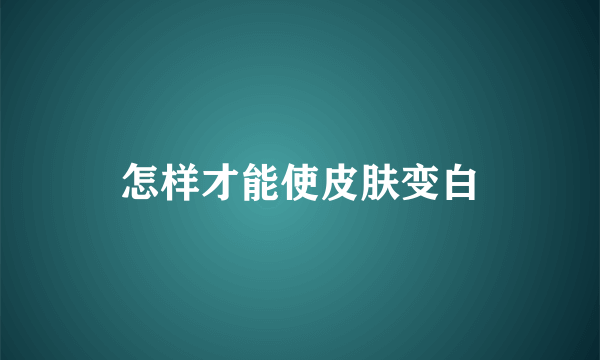 怎样才能使皮肤变白